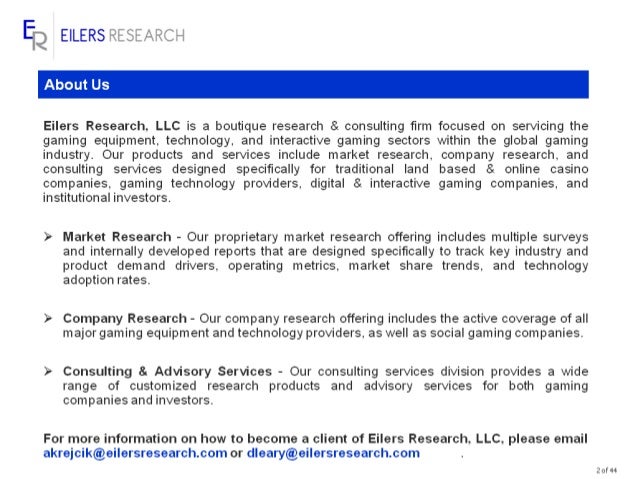 ER EILERS RESEARCH

About Us

Eilers Research, LLC is a boutique research & consulting firm focused on servicing the gaming equipment, technology, and interactive gaming sectors within the global gaming industry. Our products and services include market research, company research, and consulting services designed specifically for traditional land based & online casino companies, gaming technology providers, digital & interactive gaming companies, and institutional investors.

➢ Market Research - Our proprietary market research offering includes multiple surveys and internally developed reports that are designed specifically to track key industry and product demand drivers, operating metrics, market share trends, and technology adoption rates.

➢ Company Research - Our company research offering includes the active coverage of all major gaming equipment and technology providers, as well as social gaming companies.

➢ Consulting & Advisory Services - Our consulting services division provides a wide range of customized research products and advisory services for both gaming companies and investors.

For more information on how to become a client of Eilers Research, LLC, please email akrejcik@eilersresearch.com or dleary@eilersresearch.com .

2 of 44